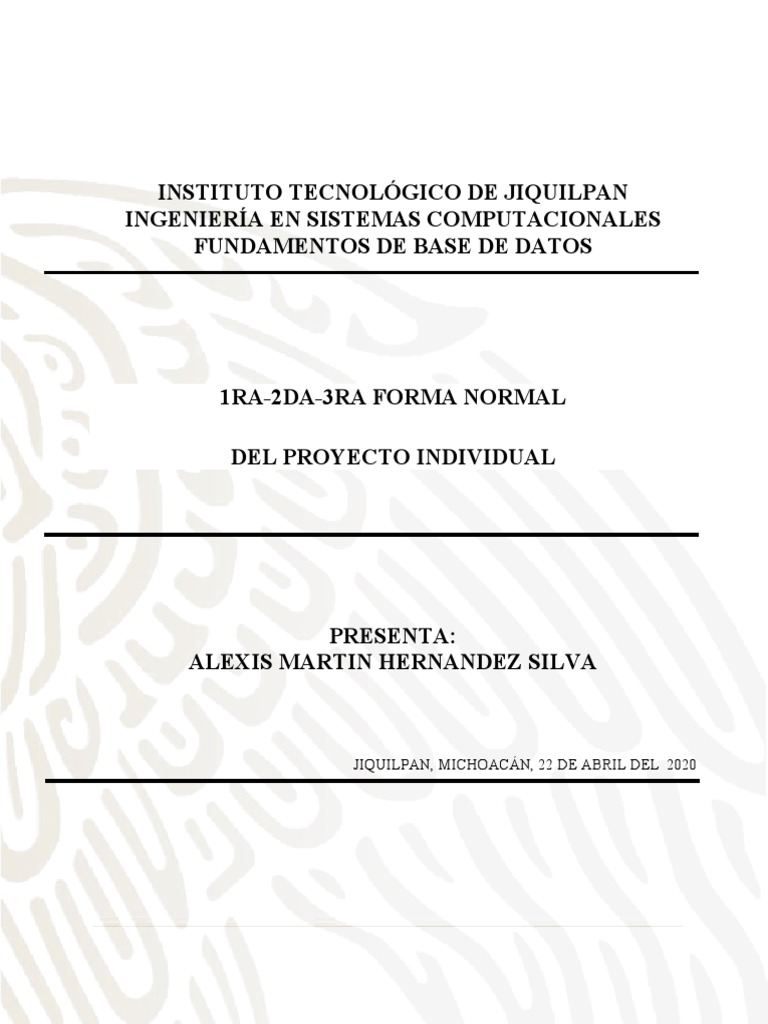 INSTITUTO TECNOLÓGICO DE JIQUILPAN
INGENIERÍA EN SISTEMAS COMPUTACIONALES
FUNDAMENTOS DE BASE DE DATOS

1RA-2DA-3RA FORMA NORMAL

DEL PROYECTO INDIVIDUAL

PRESENTA:
ALEXIS MARTIN HERNANDEZ SILVA

JIQUILPAN, MICHOACÁN, 22 DE ABRIL DEL 2020